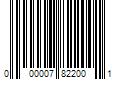 0 00007 82200 1